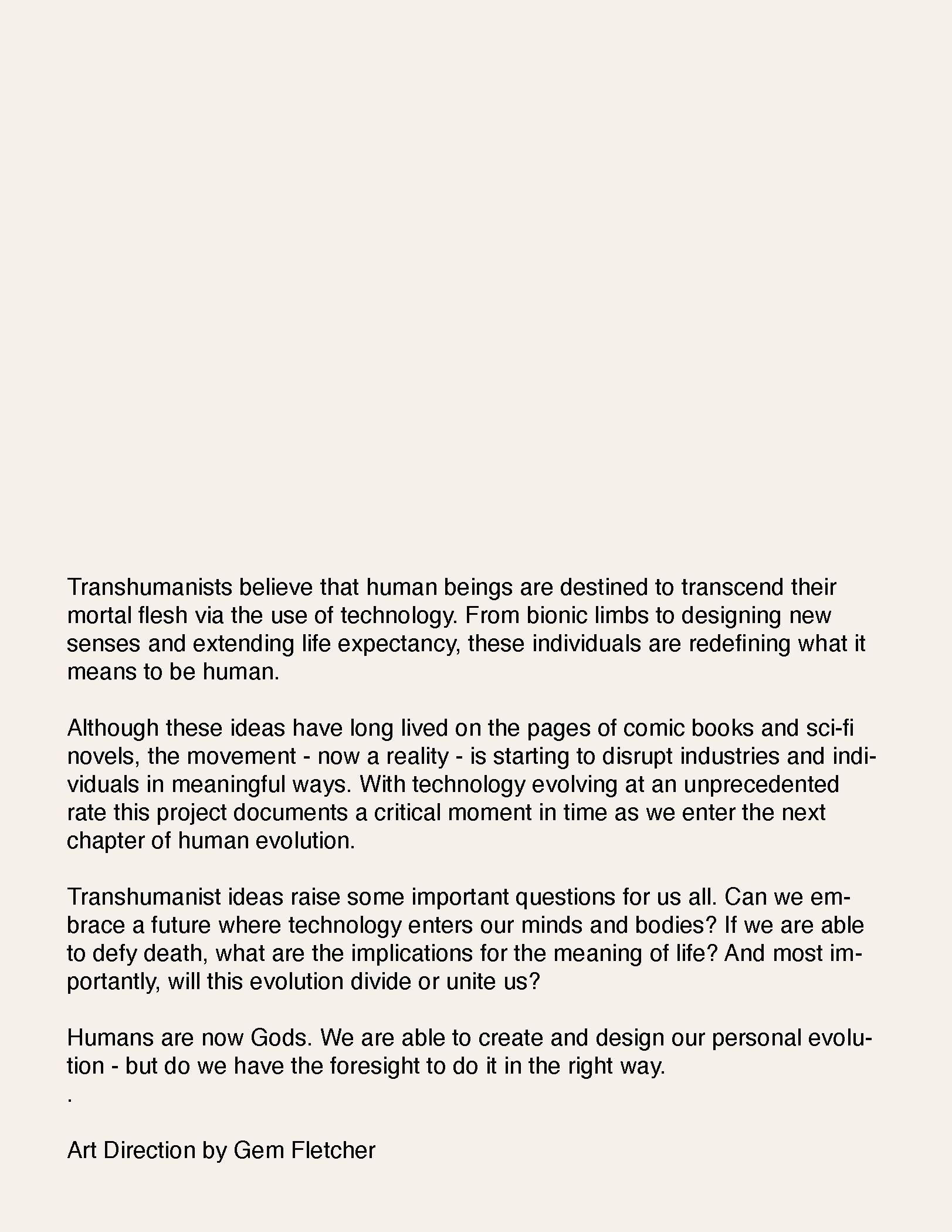 Transhumanists believe that human beings are destined to transcend their mortal flesh via the use of technology. From bionic limbs to designing new senses and extending life expectancy, these individuals are redefining what it means to be human.

Although these ideas have long lived on the pages of comic books and sci-fi novels, the movement - now a reality - is starting to disrupt industries and individuals in meaningful ways. With technology evolving at an unprecedented rate this project documents a critical moment in time as we enter the next chapter of human evolution.

Transhumanist ideas raise some important questions for us all. Can we embrace a future where technology enters our minds and bodies? If we are able to defy death, what are the implications for the meaning of life? And most importantly, will this evolution divide or unite us?

Humans are now Gods. We are able to create and design our personal evolution - but do we have the foresight to do it in the right way.
.

Art Direction by Gem Fletcher